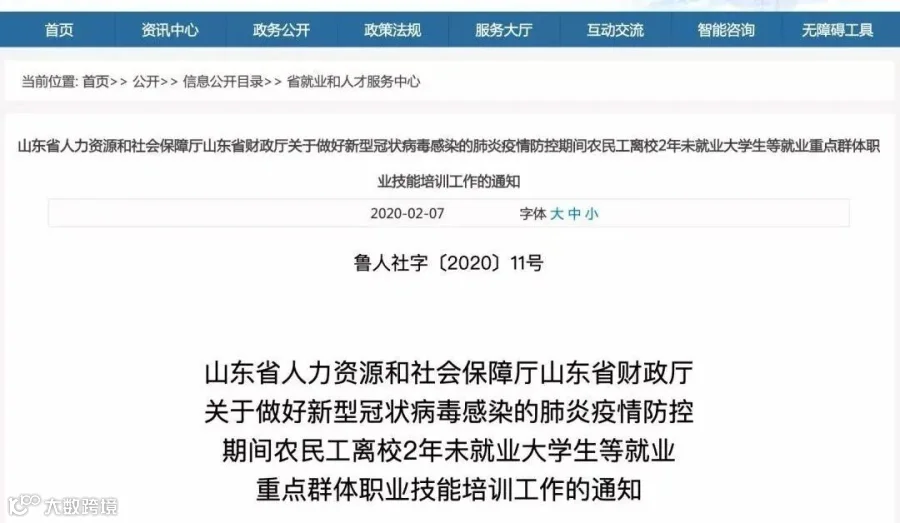 首页 资讯中心 政务公开 政策法规 服务大厅 互动交流 智能咨询 无障碍工具

当前位置: 首页>> 公开>> 信息公开目录>> 省就业和人才服务中心

山东省人力资源和社会保障厅山东省财政厅关于做好新型冠状病毒感染的肺炎疫情防控期间农民工离校2年未就业大学生等就业重点群体职业技能培训工作的通知

2020-02-07 字体 大 中 小

鲁人社字〔2020〕11号

山东省人力资源和社会保障厅山东省财政厅
关于做好新型冠状病毒感染的肺炎疫情防控
期间农民工离校2年未就业大学生等就业
重点群体职业技能培训工作的通知

大数跨境